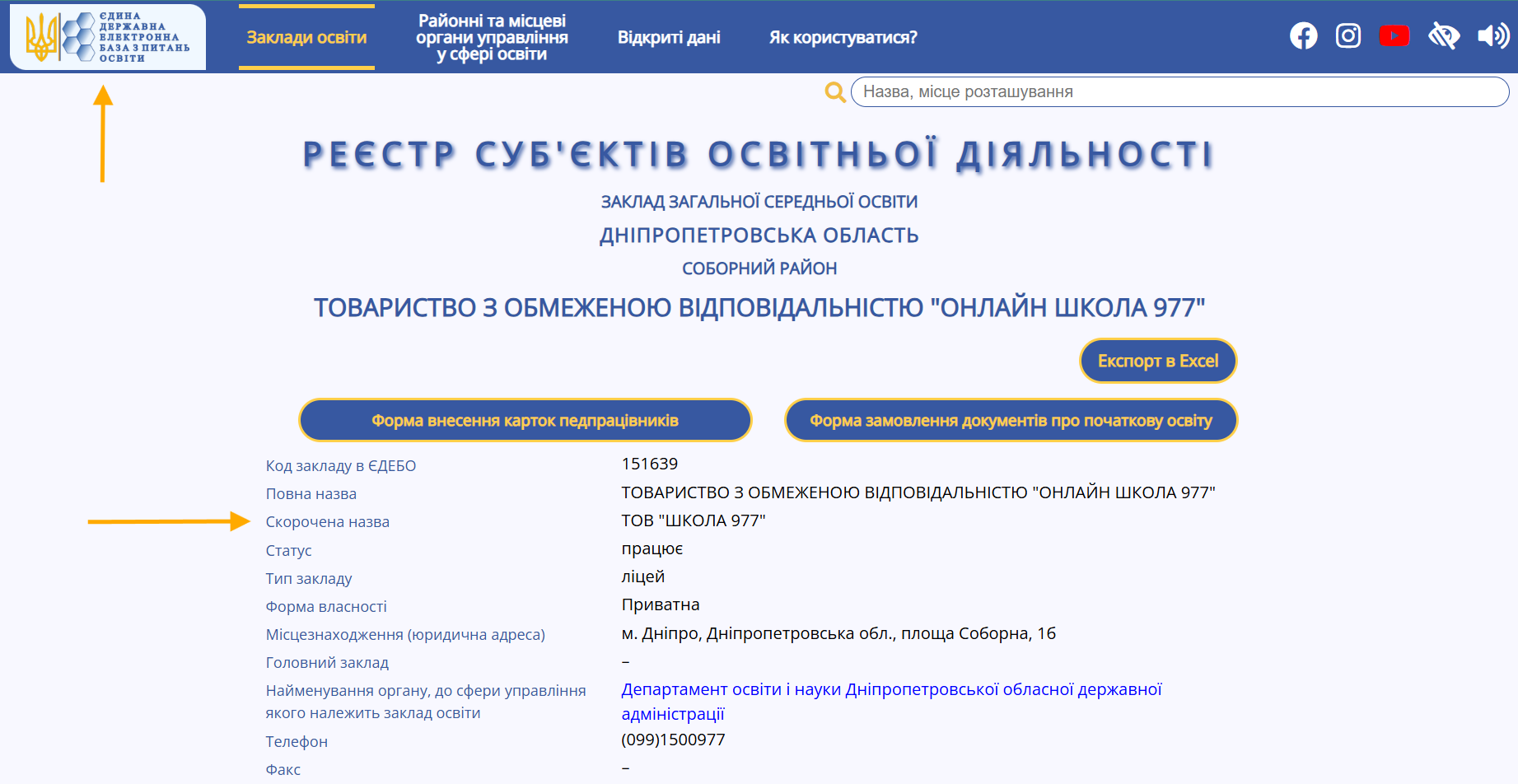 ЄДИНА ДЕРЖАВНА ЕЛЕКТРОННА БАЗА З ПИТАНЬ ОСВІТИ

Заклади освіти

Районні та місцеві органи управління у сфері освіти

Відкриті дані

Як користуватися?

Назва, місце розташування

РЕЄСТР СУБ'ЄКТІВ ОСВІТНЬОЇ ДІЯЛЬНОСТІ

ЗАКЛАД ЗАГАЛЬНОЇ СЕРЕДНЬОЇ ОСВІТИ

ДНІПРОПЕТРОВСЬКА ОБЛАСТЬ

СОБОРНИЙ РАЙОН

ТОВАРИСТВО З ОБМЕЖЕНОЮ ВІДПОВІДАЛЬНІСТЮ "ОНЛАЙН ШКОЛА 977"

Експорт в Excel

Форма внесення карток педпрацівників

Форма замовлення документів про початкову освіту

| | |
|---|---|
| Код закладу в ЄДЕБО | 151639 |
| Повна назва | ТОВАРИСТВО З ОБМЕЖЕНОЮ ВІДПОВІДАЛЬНІСТЮ "ОНЛАЙН ШКОЛА 977" |
| Скорочена назва | ТОВ "ШКОЛА 977" |
| Статус | працює |
| Тип закладу | ліцей |
| Форма власності | Приватна |
| Місцезнаходження (юридична адреса) | м. Дніпро, Дніпропетровська обл., площа Соборна, 16 |
| Головний заклад | – |
| Найменування органу, до сфери управління якого належить заклад освіти | Департамент освіти і науки Дніпропетровської обласної державної адміністрації |
| Телефон | (099)1500977 |
| Факс | – |